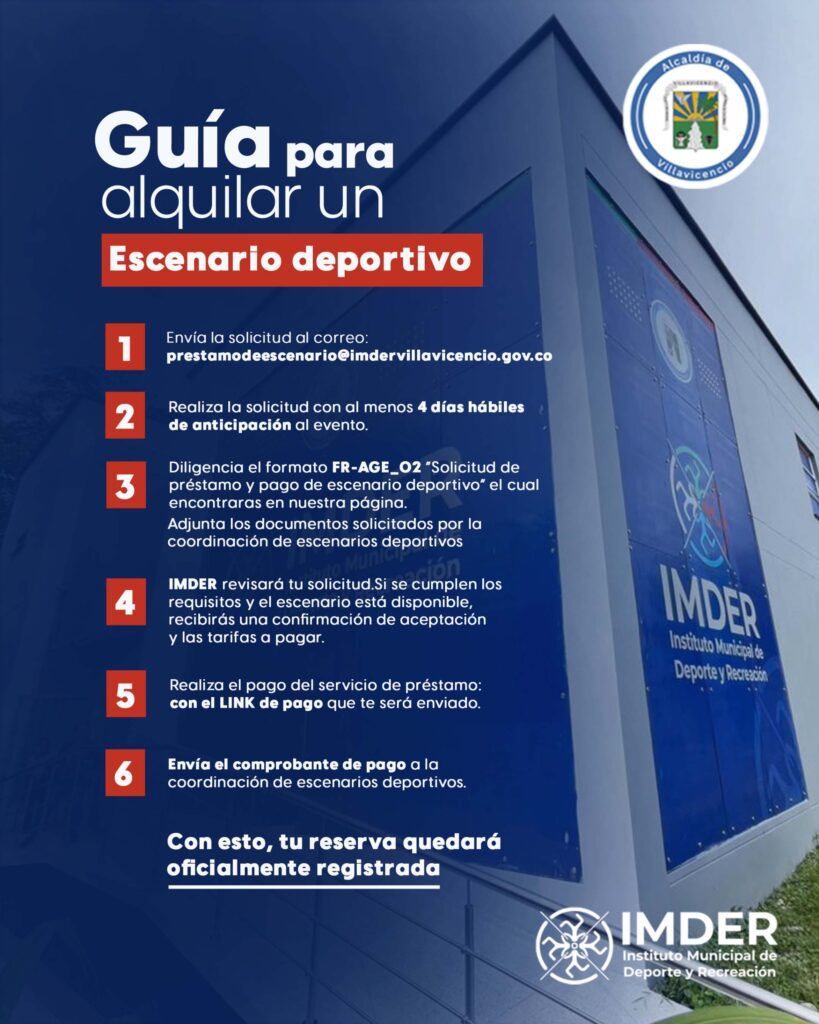 Alcaldía de Villavicencio

VILLAVICENCIO

Guía para alquilar un

Escenario deportivo

1 Envía la solicitud al correo: prestamodeescenario@imdervillavicencio.gov.co

2 Realiza la solicitud con al menos 4 días hábiles de anticipación al evento.

3 Diligencia el formato FR-AGE_02 "Solicitud de préstamo y pago de escenario deportivo" el cual encontraras en nuestra página.
Adjunta los documentos solicitados por la coordinación de escenarios deportivos

4 IMDER revisará tu solicitud.Si se cumplen los requisitos y el escenario está disponible, recibirás una confirmación de aceptación y las tarifas a pagar.

5 Realiza el pago del servicio de préstamo: con el LINK de pago que te será enviado.

6 Envía el comprobante de pago a la coordinación de escenarios deportivos.

Con esto, tu reserva quedará oficialmente registrada

IMDER
Instituto Municipal de Deporte y Recreación

IMDER
Instituto Municipal de Deporte y Recreación